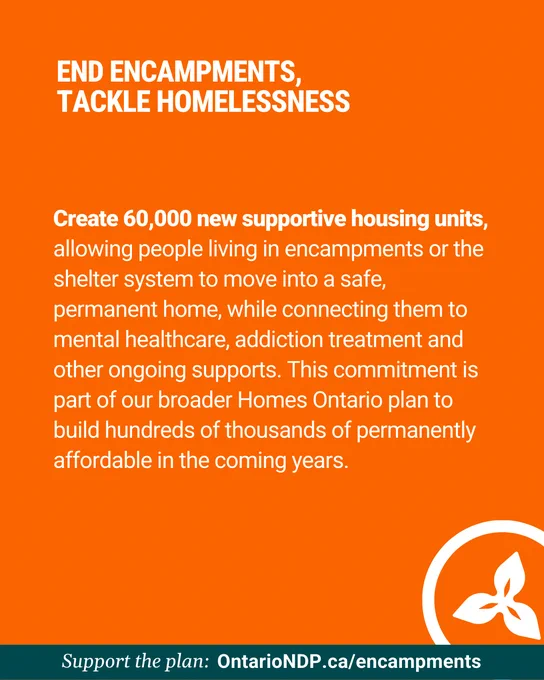 END ENCAMPMENTS,
TACKLE HOMELESSNESS

Create 60,000 new supportive housing units, allowing people living in encampments or the shelter system to move into a safe, permanent home, while connecting them to mental healthcare, addiction treatment and other ongoing supports. This commitment is part of our broader Homes Ontario plan to build hundreds of thousands of permanently affordable in the coming years.

Support the plan: OntarioNDP.ca/encampments